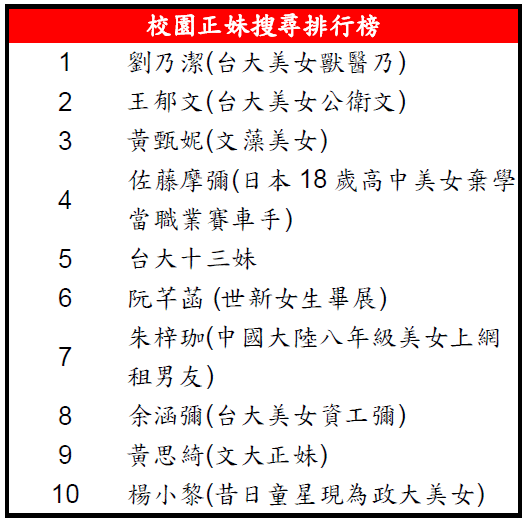 | 校園正妹搜尋排行榜 | |
|---|---|
| 1 | 劉乃潔(台大美女獸醫乃) |
| 2 | 王郁文(台大美女公衛文) |
| 3 | 黃甄妮(文藻美女) |
| 4 | 佐藤摩彌(日本18歲高中美女棄學當職業賽車手) |
| 5 | 台大十三妹 |
| 6 | 阮芊菡 (世新女生畢展) |
| 7 | 朱梓珈(中國大陸八年級美女上網租男友) |
| 8 | 余涵彌(台大美女資工彌) |
| 9 | 黃思綺(文大正妹) |
| 10 | 楊小黎(昔日童星現為政大美女) |